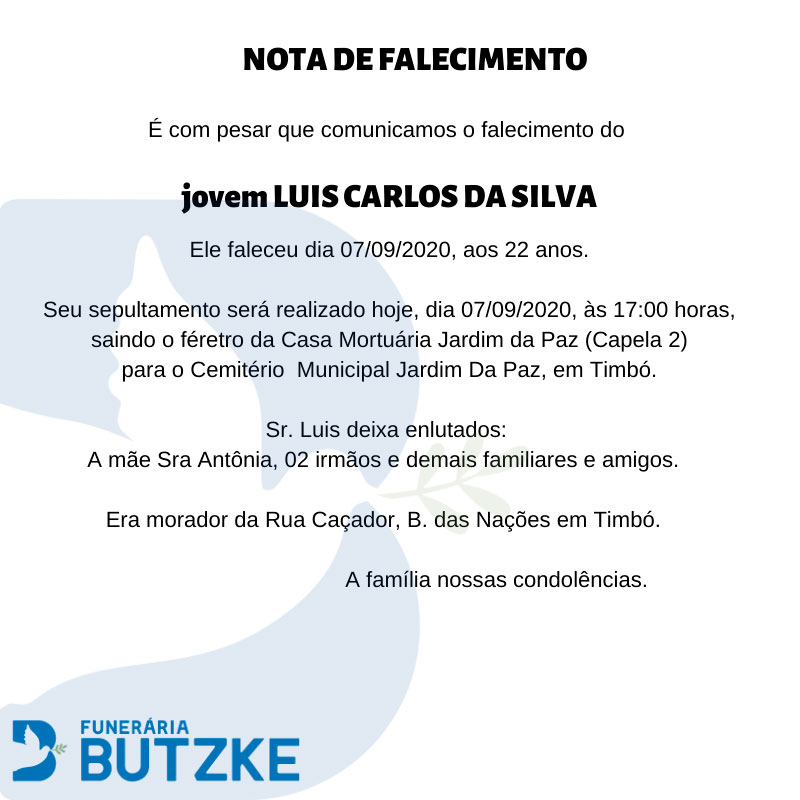 NOTA DE FALECIMENTO

É com pesar que comunicamos o falecimento do

jovem LUIS CARLOS DA SILVA

Ele faleceu dia 07/09/2020, aos 22 anos.

Seu sepultamento será realizado hoje, dia 07/09/2020, às 17:00 horas,
saindo o féretro da Casa Mortuária Jardim da Paz (Capela 2)
para o Cemitério Municipal Jardim Da Paz, em Timbó.

Sr. Luis deixa enlutados:
A mãe Sra Antônia, 02 irmãos e demais familiares e amigos.

Era morador da Rua Caçador, B. das Nações em Timbó.

A família nossas condolências.

FUNERÁRIA
BUTZKE